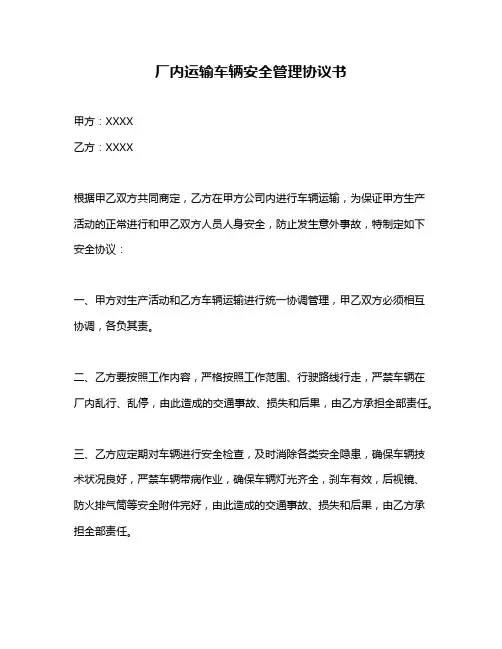 厂内运输车辆安全管理协议书

甲方：XXXX

乙方：XXXX

根据甲乙双方共同商定，乙方在甲方公司内进行车辆运输，为保证甲方生产活动的正常进行和甲乙双方人员人身安全，防止发生意外事故，特制定如下安全协议：

一、甲方对生产活动和乙方车辆运输进行统一协调管理，甲乙双方必须相互协调，各负其责。

二、乙方要按照工作内容，严格按照工作范围、行驶路线行走，严禁车辆在厂内乱行、乱停，由此造成的交通事故、损失和后果，由乙方承担全部责任。

三、乙方应定期对车辆进行安全检查，及时消除各类安全隐患，确保车辆技术状况良好，严禁车辆带病作业，确保车辆灯光齐全，刹车有效，后视镜、防火排气筒等安全附件完好，由此造成的交通事故、损失和后果，由乙方承担全部责任。